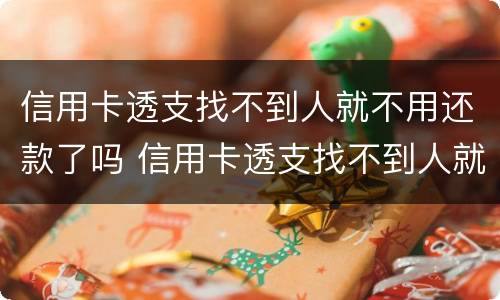 信用卡透支找不到人就不用还款了吗 信用卡透支找不到人就